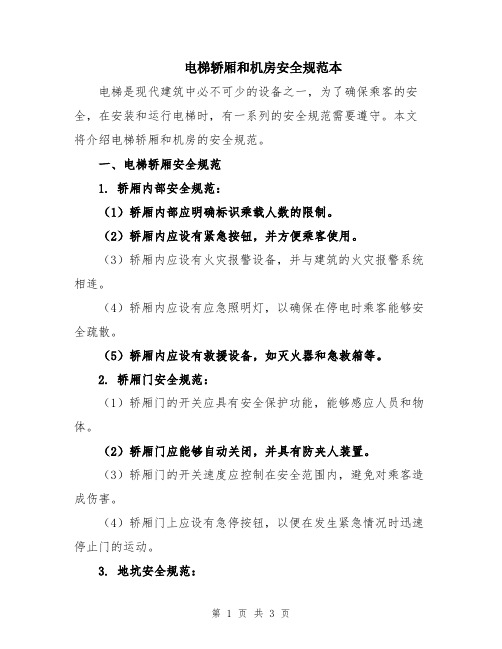 电梯轿厢和机房安全规范本

电梯是现代建筑中必不可少的设备之一，为了确保乘客的安全，在安装和运行电梯时，有一系列的安全规范需要遵守。本文将介绍电梯轿厢和机房的安全规范。

一、电梯轿厢安全规范

1. 轿厢内部安全规范：

（1）轿厢内部应明确标识乘载人数的限制。

（2）轿厢内应设有紧急按钮，并方便乘客使用。

（3）轿厢内应设有火灾报警设备，并与建筑的火灾报警系统相连。

（4）轿厢内应设有应急照明灯，以确保在停电时乘客能够安全疏散。

（5）轿厢内应设有救援设备，如灭火器和急救箱等。

2. 轿厢门安全规范：

（1）轿厢门的开关应具有安全保护功能，能够感应人员和物体。

（2）轿厢门应能够自动关闭，并具有防夹人装置。

（3）轿厢门的开关速度应控制在安全范围内，避免对乘客造成伤害。

（4）轿厢门上应设有急停按钮，以便在发生紧急情况时迅速停止门的运动。

3. 地坑安全规范：

第 1 页 共 3 页